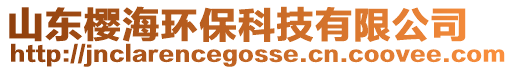 山东樱海环保科技有限公司
http://jnclarencegosse.cn.coovee.com